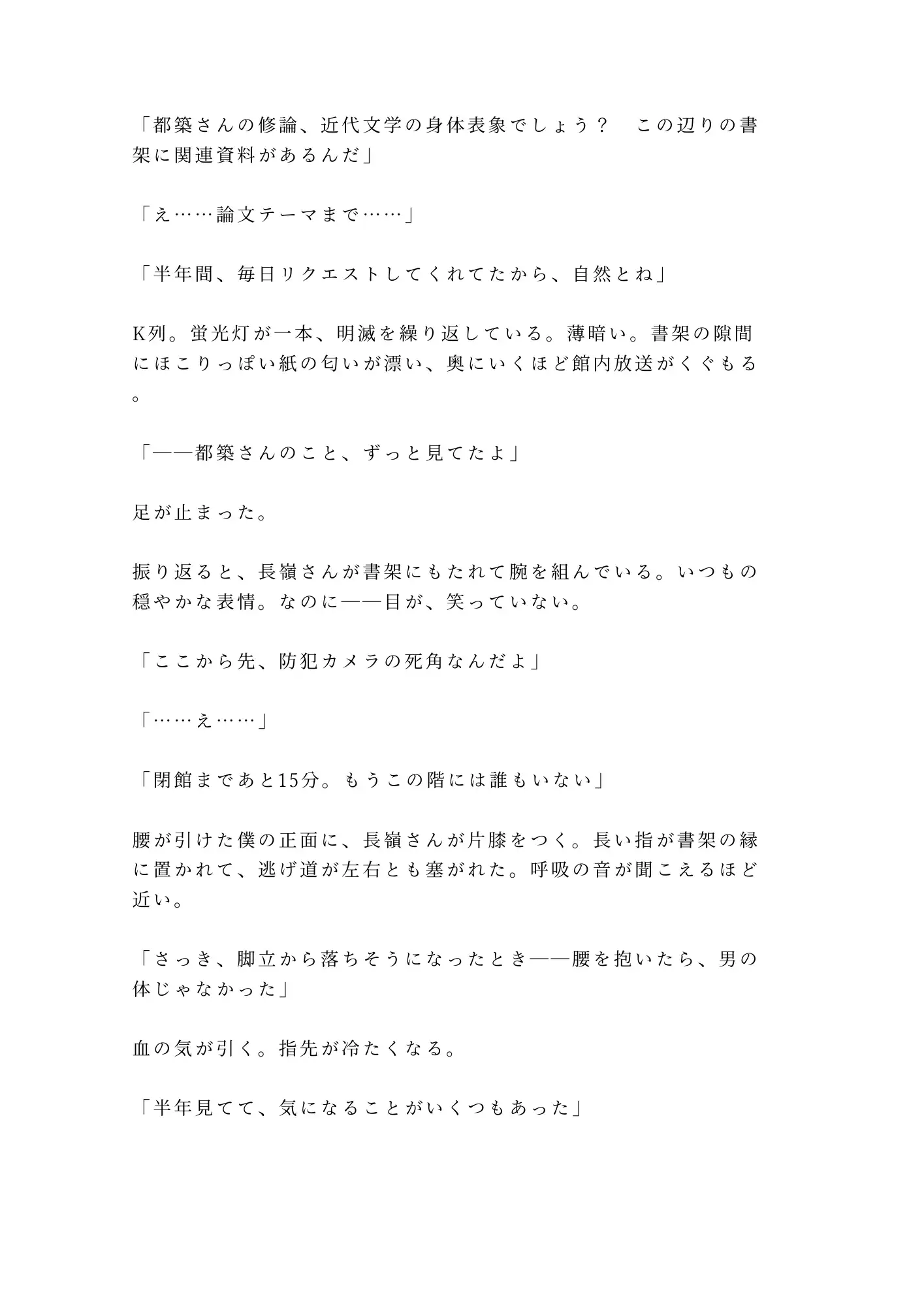 「都築さんの修論、近代文学の身体表象でしょう？　この辺りの書架に関連資料があるんだ」

「え……論文テーマまで……」

「半年間、毎日リクエストしてくれてたから、自然とね」

K列。蛍光灯が一本、明滅を繰り返している。薄暗い。書架の隙間にほこりっぽい紙の匂いが漂い、奥にいくほど館内放送がくぐもる。

「——都築さんのこと、ずっと見てたよ」

足が止まった。

振り返ると、長嶺さんが書架にもたれて腕を組んでいる。いつもの穏やかな表情。なのに——目が、笑っていない。

「ここから先、防犯カメラの死角なんだよ」

「……え……」

「閉館まであと15分。もうこの階には誰もいない」

腰が引けた僕の正面に、長嶺さんが片膝をつく。長い指が書架の縁に置かれて、逃げ道が左右とも塞がれた。呼吸の音が聞こえるほど近い。

「さっき、脚立から落ちそうになったとき——腰を抱いたら、男の体じゃなかった」

血の気が引く。指先が冷たくなる。

「半年見てて、気になることがいくつもあった」